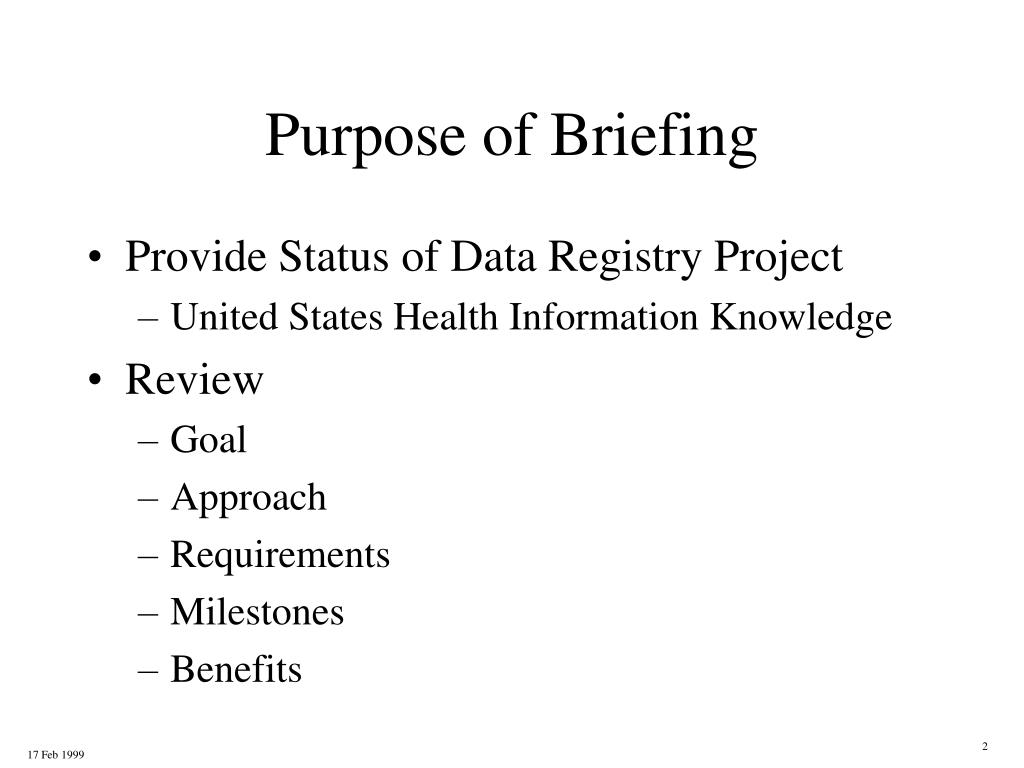 Purpose of Briefing

• Provide Status of Data Registry Project
– United States Health Information Knowledge
• Review
– Goal
– Approach
– Requirements
– Milestones
– Benefits

17 Feb 1999

2